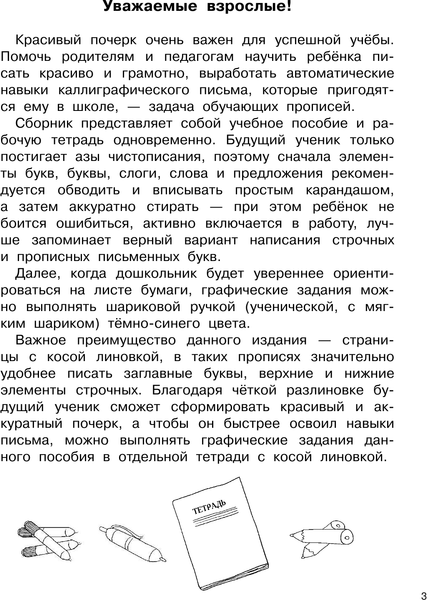 Уважаемые взрослые!

Красивый почерк очень важен для успешной учёбы. Помочь родителям и педагогам научить ребёнка писать красиво и грамотно, выработать автоматические навыки каллиграфического письма, которые пригодятся ему в школе, — задача обучающих прописей.

Сборник представляет собой учебное пособие и рабочую тетрадь одновременно. Будущий ученик только постигает азы чистописания, поэтому сначала элементы букв, буквы, слоги, слова и предложения рекомендуется обводить и вписывать простым карандашом, а затем аккуратно стирать — при этом ребёнок не боится ошибиться, активно включается в работу, лучше запоминает верный вариант написания строчных и прописных письменных букв.

Далее, когда дошкольник будет увереннее ориентироваться на листе бумаги, графические задания можно выполнять шариковой ручкой (ученической, с мягким шариком) тёмно-синего цвета.

Важное преимущество данного издания — страницы с косой линовкой, в таких прописях значительно удобнее писать заглавные буквы, верхние и нижние элементы строчных. Благодаря чёткой разлиновке будущий ученик сможет сформировать красивый и аккуратный почерк, а чтобы он быстрее освоил навыки письма, можно выполнять графические задания данного пособия в отдельной тетради с косой линовкой.

ТЕТРАДЬ

3